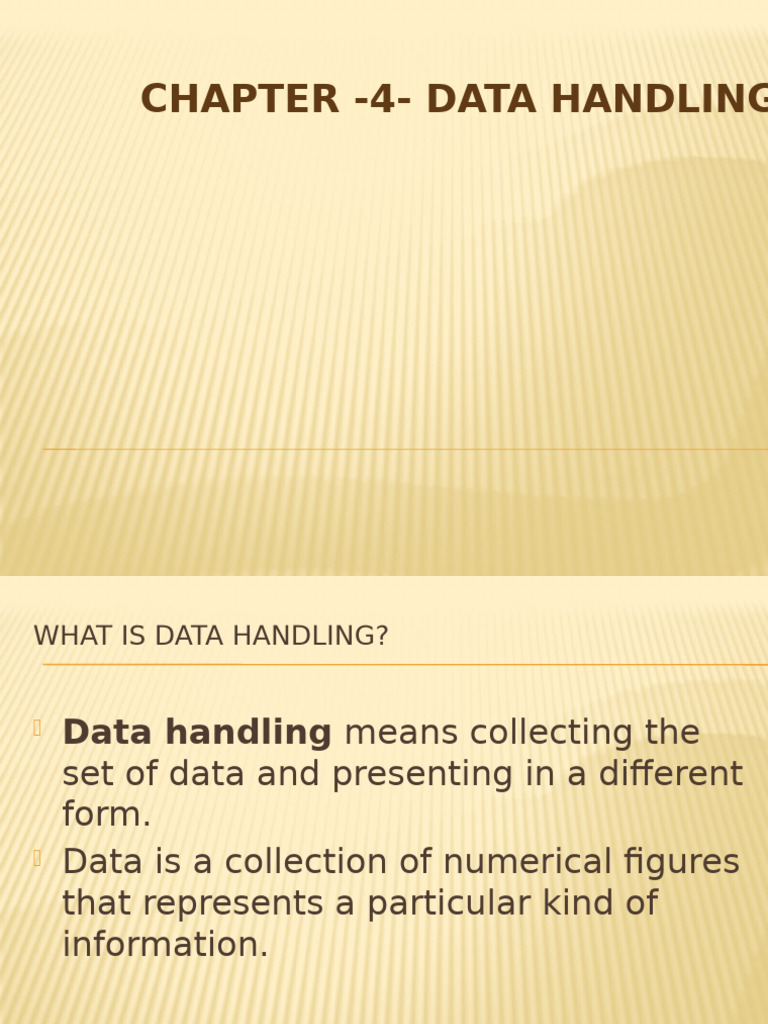 CHAPTER -4- DATA HANDLING

WHAT IS DATA HANDLING?

Data handling means collecting the set of data and presenting in a different form.

Data is a collection of numerical figures that represents a particular kind of information.